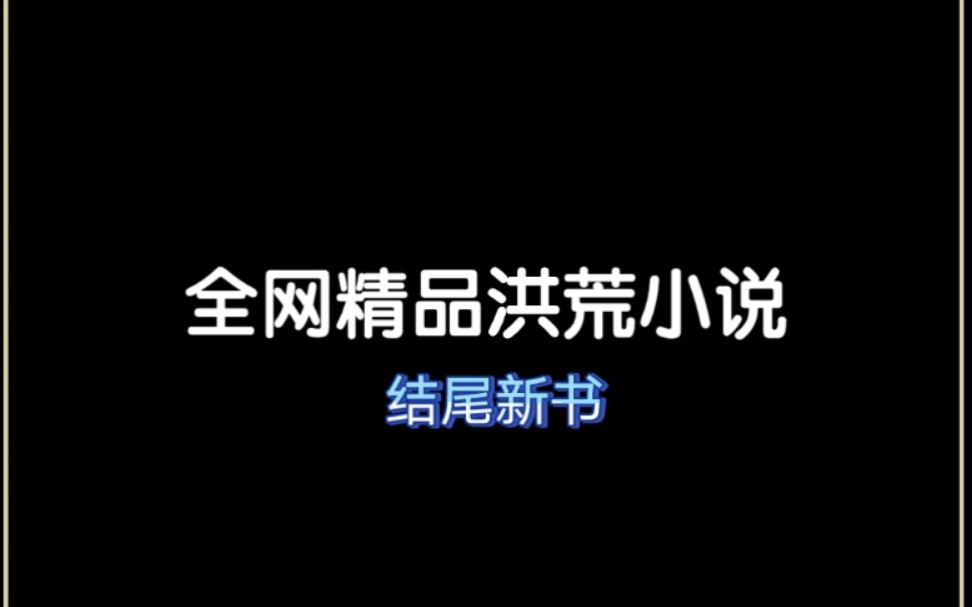 全网精品洪荒小说
结尾新书